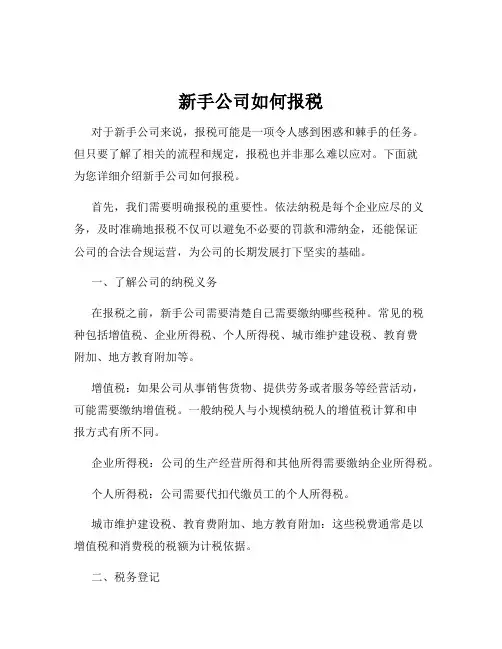 新手公司如何报税

对于新手公司来说，报税可能是一项令人感到困惑和棘手的任务。但只要了解了相关的流程和规定，报税也并非那么难以应对。下面就为您详细介绍新手公司如何报税。

首先，我们需要明确报税的重要性。依法纳税是每个企业应尽的义务，及时准确地报税不仅可以避免不必要的罚款和滞纳金，还能保证公司的合法合规运营，为公司的长期发展打下坚实的基础。

一、了解公司的纳税义务

在报税之前，新手公司需要清楚自己需要缴纳哪些税种。常见的税种包括增值税、企业所得税、个人所得税、城市维护建设税、教育费附加、地方教育附加等。

增值税：如果公司从事销售货物、提供劳务或者服务等经营活动，可能需要缴纳增值税。一般纳税人与小规模纳税人的增值税计算和申报方式有所不同。

企业所得税：公司的生产经营所得和其他所得需要缴纳企业所得税。

个人所得税：公司需要代扣代缴员工的个人所得税。

城市维护建设税、教育费附加、地方教育附加：这些税费通常是以增值税和消费税的税额为计税依据。

二、税务登记